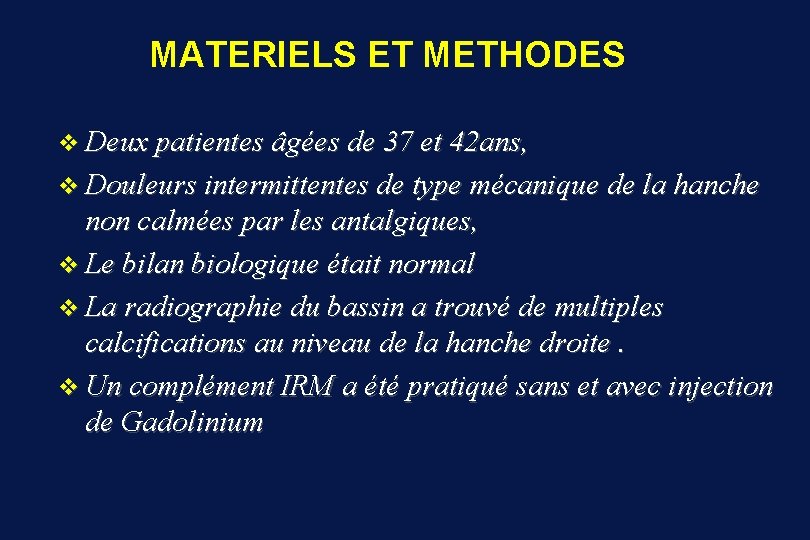 MATERIELS ET METHODES

❖ Deux patientes âgées de 37 et 42ans,

❖ Douleurs intermittentes de type mécanique de la hanche non calmées par les antalgiques,

❖ Le bilan biologique était normal

❖ La radiographie du bassin a trouvé de multiples calcifications au niveau de la hanche droite .

❖ Un complément IRM a été pratiqué sans et avec injection de Gadolinium